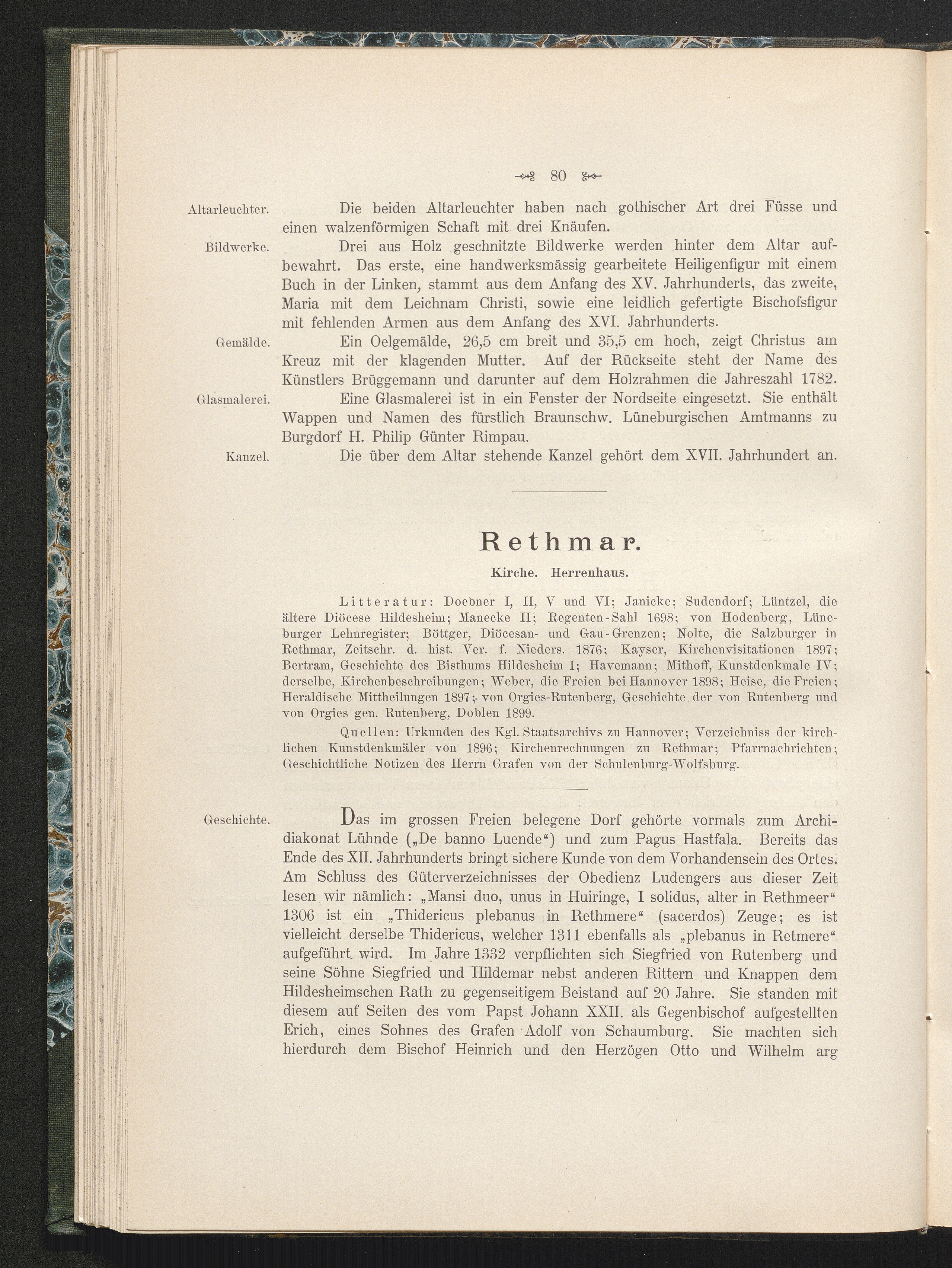 80

Altarleuchter.

Die beiden Altarleuchter haben nach gothischer Art drei Füsse und einen walzenförmigen Schaft mit drei Knäufen.

Bildwerke.

Drei aus Holz geschnitzte Bildwerke werden hinter dem Altar aufbewahrt. Das erste, eine handwerksmässig gearbeitete Heiligenfigur mit einem Buch in der Linken, stammt aus dem Anfang des XV. Jahrhunderts, das zweite, Maria mit dem Leichnam Christi, sowie eine leidlich gefertigte Bischofsfigur mit fehlenden Armen aus dem Anfang des XVI. Jahrhunderts.

Gemälde.

Ein Oelgemälde, 26,5 cm breit und 35,5 cm hoch, zeigt Christus am Kreuz mit der klagenden Mutter. Auf der Rückseite steht der Name des Künstlers Brüggemann und darunter auf dem Holzrahmen die Jahreszahl 1782.

Glasmalerei.

Eine Glasmalerei ist in ein Fenster der Nordseite eingesetzt. Sie enthält Wappen und Namen des fürstlich Braunschw. Lüneburgischen Amtmanns zu Burgdorf H. Philip Günter Rimpau.

Kanzel.

Die über dem Altar stehende Kanzel gehört dem XVII. Jahrhundert an.

Rethmar.

Kirche. Herrenhaus.

Litteratur: Doebner I, II, V und VI; Janicke; Sudendorf; Lüntzel, die ältere Diöcese Hildesheim; Manecke II; Regenten-Sahl 1698; von Hodenberg, Lüneburger Lehnregister; Böttger, Diöcesan- und Gau-Grenzen; Nolte, die Salzburger in Rethmar, Zeitschr. d. hist. Ver. f. Nieders. 1876; Kayser, Kirchenvisitationen 1897; Bertram, Geschichte des Bisthums Hildesheim I; Havemann; Mithoff, Kunstdenkmale IV; derselbe, Kirchenbeschreibungen; Weber, die Freien bei Hannover 1898; Heise, die Freien; Heraldische Mittheilungen 1897; von Orgies-Rutenberg, Geschichte der von Rutenberg und von Orgies gen. Rutenberg, Doblen 1899.

Quellen: Urkunden des Kgl. Staatsarchivs zu Hannover; Verzeichniss der kirchlichen Kunstdenkmäler von 1896; Kirchenrechnungen zu Rethmar; Pfarrnachrichten; Geschichtliche Notizen des Herrn Grafen von der Schulenburg-Wolfsburg.

Geschichte.

Das im grossen Freien belegene Dorf gehörte vormals zum Archidiakonat Lühnde („De banno Luende“) und zum Pagus Hastfala. Bereits das Ende des XII. Jahrhunderts bringt sichere Kunde von dem Vorhandensein des Ortes. Am Schluss des Güterverzeichnisses der Obedienz Ludengers aus dieser Zeit lesen wir nämlich: „Mansi duo, unus in Huiringe, I solidus, alter in Rethmeer“ 1306 ist ein „Thidericus plebanus in Rethmere“ (sacerdos) Zeuge; es ist vielleicht derselbe Thidericus, welcher 1311 ebenfalls als „plebanus in Retmere“ aufgeführt wird. Im Jahre 1332 verpflichten sich Siegfried von Rutenberg und seine Söhne Siegfried und Hildemar nebst anderen Rittern und Knappen dem Hildesheimschen Rath zu gegenseitigem Beistand auf 20 Jahre. Sie standen mit diesem auf Seiten des vom Papst Johann XXII. als Gegenbischof aufgestellten Erich, eines Sohnes des Grafen Adolf von Schaumburg. Sie machten sich hierdurch dem Bischof Heinrich und den Herzögen Otto und Wilhelm arg